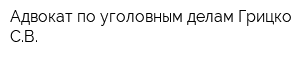 Адвокат по уголовным делам Грицко С.В.